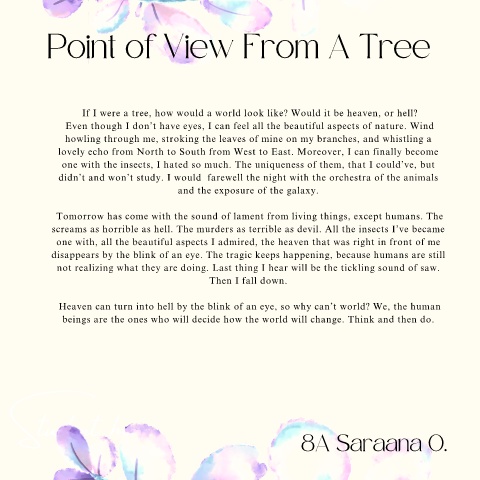 Point of View From A Tree

If I were a tree, how would a world look like? Would it be heaven, or hell? Even though I don't have eyes, I can feel all the beautiful aspects of nature. Wind howling through me, stroking the leaves of mine on my branches, and whistling a lovely echo from North to South from West to East. Moreover, I can finally become one with the insects, I hated so much. The uniqueness of them, that I could've, but didn't and won't study. I would farewell the night with the orchestra of the animals and the exposure of the galaxy.

Tomorrow has come with the sound of lament from living things, except humans. The screams as horrible as hell. The murders as terrible as devil. All the insects I've became one with, all the beautiful aspects I admired, the heaven that was right in front of me disappears by the blink of an eye. The tragic keeps happening, because humans are still not realizing what they are doing. Last thing I hear will be the tickling sound of saw. Then I fall down.

Heaven can turn into hell by the blink of an eye, so why can't world? We, the human beings are the ones who will decide how the world will change. Think and then do.

8A Saraana O.